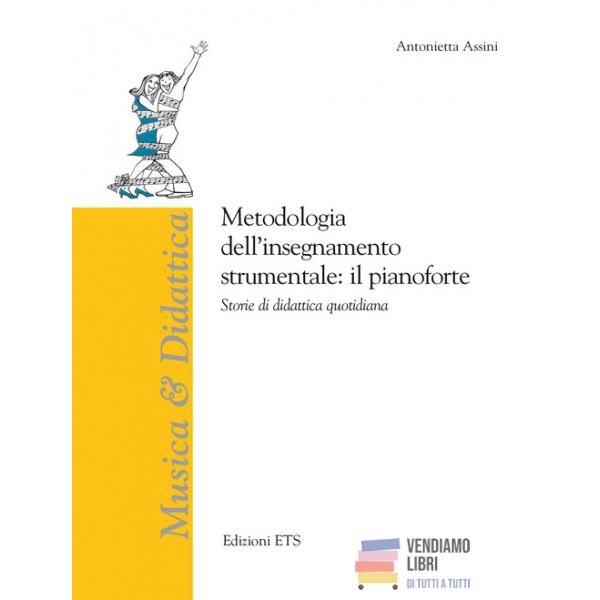 Antonietta Assini

Musica & Didattica

Metodologia dell'insegnamento strumentale: il pianoforte

Storie di didattica quotidiana

Edizioni ETS

VENDIAMO LIBRI
DI TUTTI A TUTTI